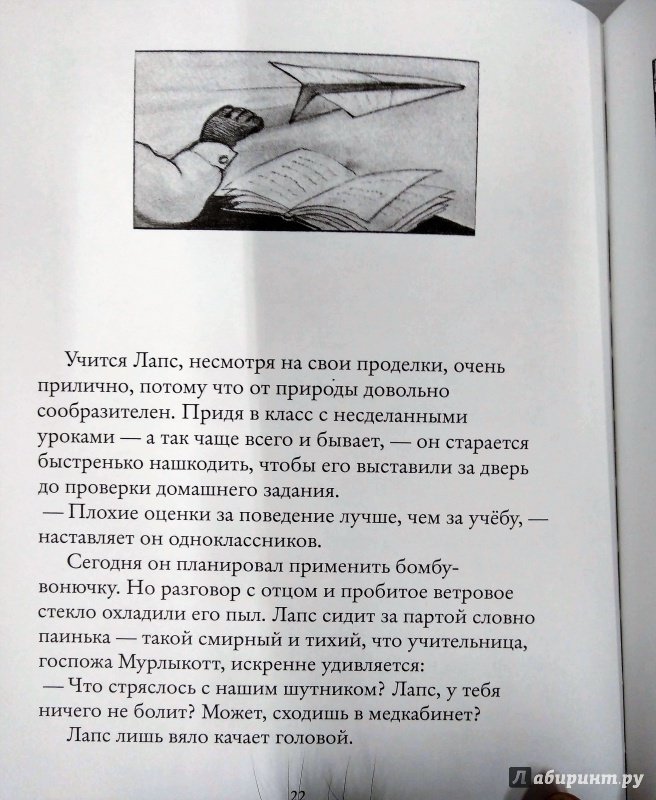 Учится Лапс, несмотря на свои проделки, очень прилично, потому что от природы довольно сообразителен. Придя в класс с несделанными уроками — а так чаще всего и бывает, — он старается быстренько нашкодить, чтобы его выставили за дверь до проверки домашнего задания.

— Плохие оценки за поведение лучше, чем за учёбу, — наставляет он одноклассников.

Сегодня он планировал применить бомбу-вонючку. Но разговор с отцом и пробитое ветровое стекло охладили его пыл. Лапс сидит за партой словно паинька — такой смирный и тихий, что учительница, госпожа Мурлыкотт, искренне удивляется:

— Что стряслось с нашим шутником? Лапс, у тебя ничего не болит? Может, сходишь в медкабинет?

Лапс лишь вяло качает головой.

22

Лабиринт.ру